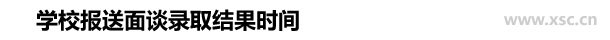 学校报送面谈录取结果时间

www.xsc.cn